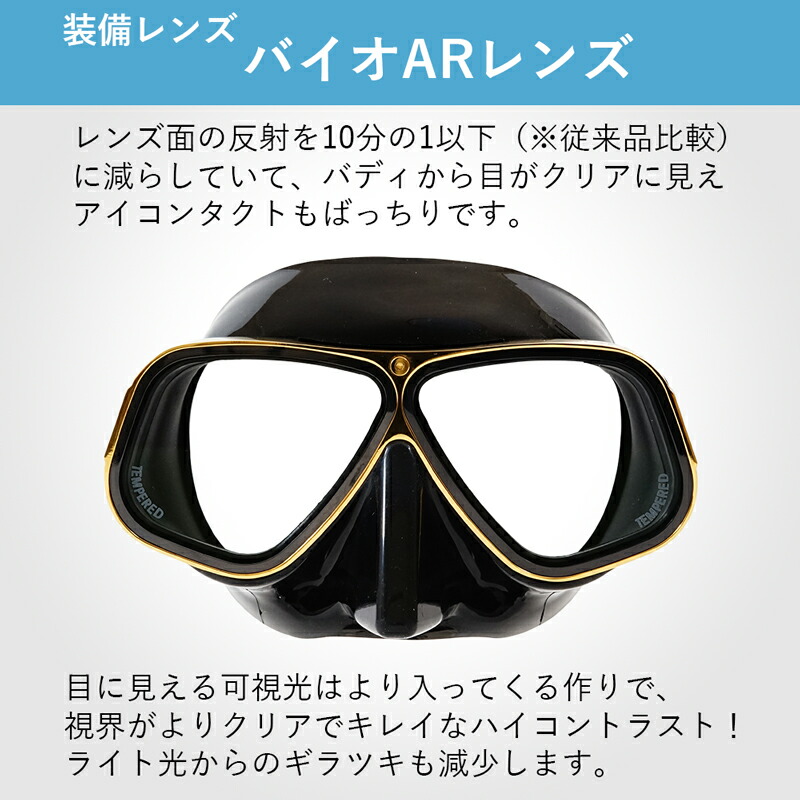 装備レンズ
バイオARレンズ

レンズ面の反射を10分の1以下（※従来品比較）に減らしていて、バディから目がクリアに見えアイコンタクトもばっちりです。

TEMPERED

TEMPERED

目に見える可視光はより入ってくる作りで、視界がよりクリアでキレイなハイコントラスト！ライト光からのギラツキも減少します。